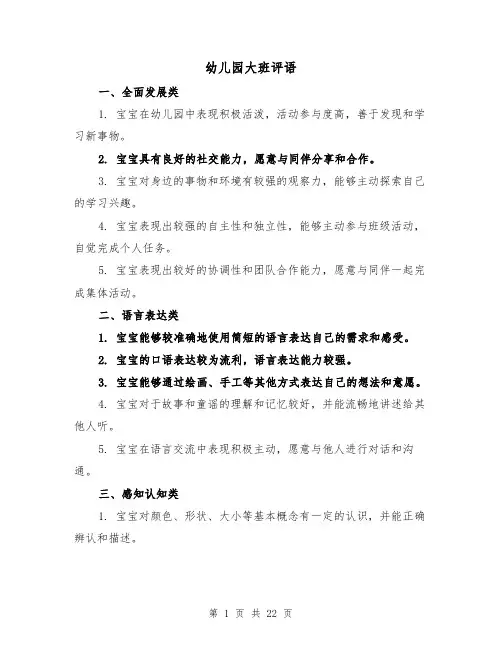 幼儿园大班评语

一、全面发展类

1. 宝宝在幼儿园中表现积极活泼，活动参与度高，善于发现和学习新事物。

2. 宝宝具有良好的社交能力，愿意与同伴分享和合作。

3. 宝宝对身边的事物和环境有较强的观察力，能够主动探索自己的学习兴趣。

4. 宝宝表现出较强的自主性和独立性，能够主动参与班级活动，自觉完成个人任务。

5. 宝宝表现出较好的协调性和团队合作能力，愿意与同伴一起完成集体活动。

二、语言表达类

1. 宝宝能够较准确地使用简短的语言表达自己的需求和感受。

2. 宝宝的口语表达较为流利，语言表达能力较强。

3. 宝宝能够通过绘画、手工等其他方式表达自己的想法和意愿。

4. 宝宝对于故事和童谣的理解和记忆较好，并能流畅地讲述给其他人听。

5. 宝宝在语言交流中表现积极主动，愿意与他人进行对话和沟通。

三、感知认知类

1. 宝宝对颜色、形状、大小等基本概念有一定的认识，并能正确辨认和描述。

第 1 页 共 22 页